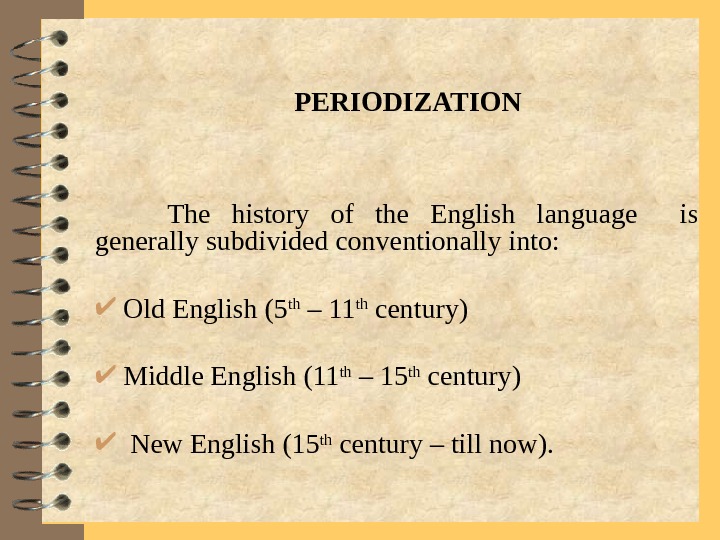 PERIODIZATION

The history of the English language is generally subdivided conventionally into:

✔ Old English (5th – 11th century)

✔ Middle English (11th – 15th century)

✔ New English (15th century – till now).